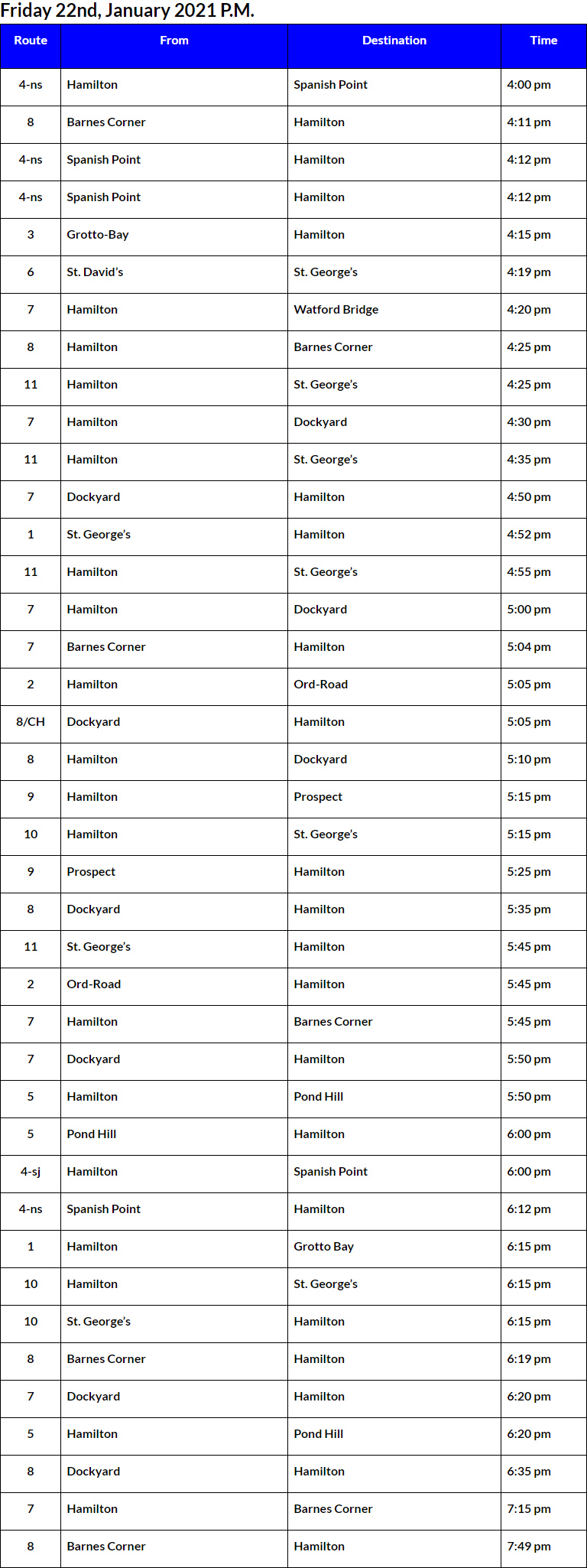 Friday 22nd, January 2021 P.M.

| Route | From | Destination | Time |
|---|---|---|---|
| 4-ns | Hamilton | Spanish Point | 4:00 pm |
| 8 | Barnes Corner | Hamilton | 4:11 pm |
| 4-ns | Spanish Point | Hamilton | 4:12 pm |
| 4-ns | Spanish Point | Hamilton | 4:12 pm |
| 3 | Grotto-Bay | Hamilton | 4:15 pm |
| 6 | St. David's | St. George's | 4:19 pm |
| 7 | Hamilton | Watford Bridge | 4:20 pm |
| 8 | Hamilton | Barnes Corner | 4:25 pm |
| 11 | Hamilton | St. George's | 4:25 pm |
| 7 | Hamilton | Dockyard | 4:30 pm |
| 11 | Hamilton | St. George's | 4:35 pm |
| 7 | Dockyard | Hamilton | 4:50 pm |
| 1 | St. George's | Hamilton | 4:52 pm |
| 11 | Hamilton | St. George's | 4:55 pm |
| 7 | Hamilton | Dockyard | 5:00 pm |
| 7 | Barnes Corner | Hamilton | 5:04 pm |
| 2 | Hamilton | Ord-Road | 5:05 pm |
| 8/CH | Dockyard | Hamilton | 5:05 pm |
| 8 | Hamilton | Dockyard | 5:10 pm |
| 9 | Hamilton | Prospect | 5:15 pm |
| 10 | Hamilton | St. George's | 5:15 pm |
| 9 | Prospect | Hamilton | 5:25 pm |
| 8 | Dockyard | Hamilton | 5:35 pm |
| 11 | St. George's | Hamilton | 5:45 pm |
| 2 | Ord-Road | Hamilton | 5:45 pm |
| 7 | Hamilton | Barnes Corner | 5:45 pm |
| 7 | Dockyard | Hamilton | 5:50 pm |
| 5 | Hamilton | Pond Hill | 5:50 pm |
| 5 | Pond Hill | Hamilton | 6:00 pm |
| 4-sj | Hamilton | Spanish Point | 6:00 pm |
| 4-ns | Spanish Point | Hamilton | 6:12 pm |
| 1 | Hamilton | Grotto Bay | 6:15 pm |
| 10 | Hamilton | St. George's | 6:15 pm |
| 10 | St. George's | Hamilton | 6:15 pm |
| 8 | Barnes Corner | Hamilton | 6:19 pm |
| 7 | Dockyard | Hamilton | 6:20 pm |
| 5 | Hamilton | Pond Hill | 6:20 pm |
| 8 | Dockyard | Hamilton | 6:35 pm |
| 7 | Hamilton | Barnes Corner | 7:15 pm |
| 8 | Barnes Corner | Hamilton | 7:49 pm |